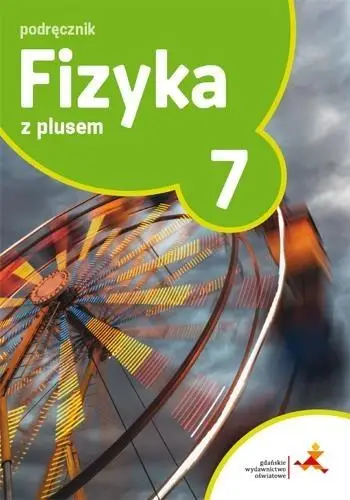 podręcznik

Fizyka

z plusem

7

gdańskie
wydawnictwo
oświatowe